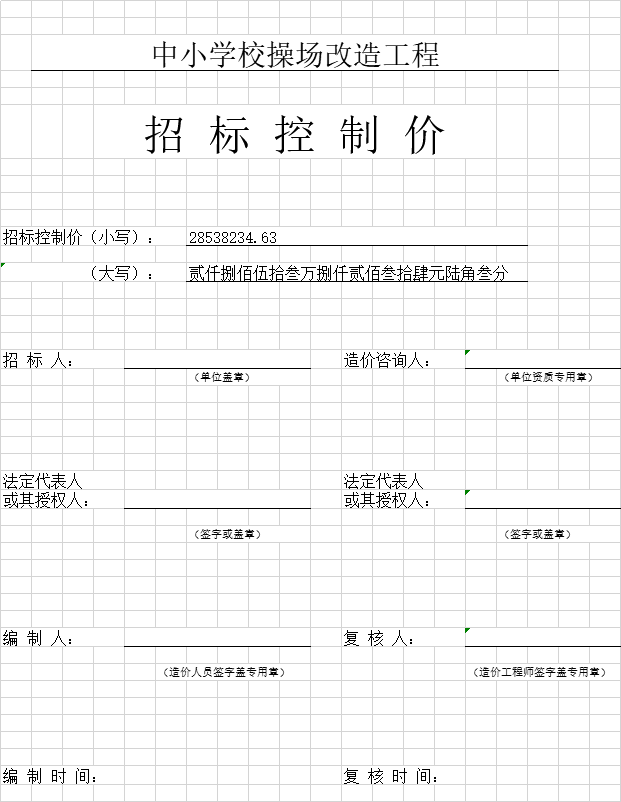 中小学校操场改造工程

招 标 控 制 价

招标控制价（小写）： 28538234.63

（大写）： 贰仟捌佰伍拾叁万捌仟贰佰叁拾肆元陆角叁分

招 标 人：

（单位盖章）

造价咨询人：

（单位资质专用章）

法定代表人
或其授权人：

（签字或盖章）

法定代表人
或其授权人：

（签字或盖章）

编 制 人：

（造价人员签字盖专用章）

复 核 人：

（造价工程师签字盖专用章）

编 制 时 间：

复 核 时 间：